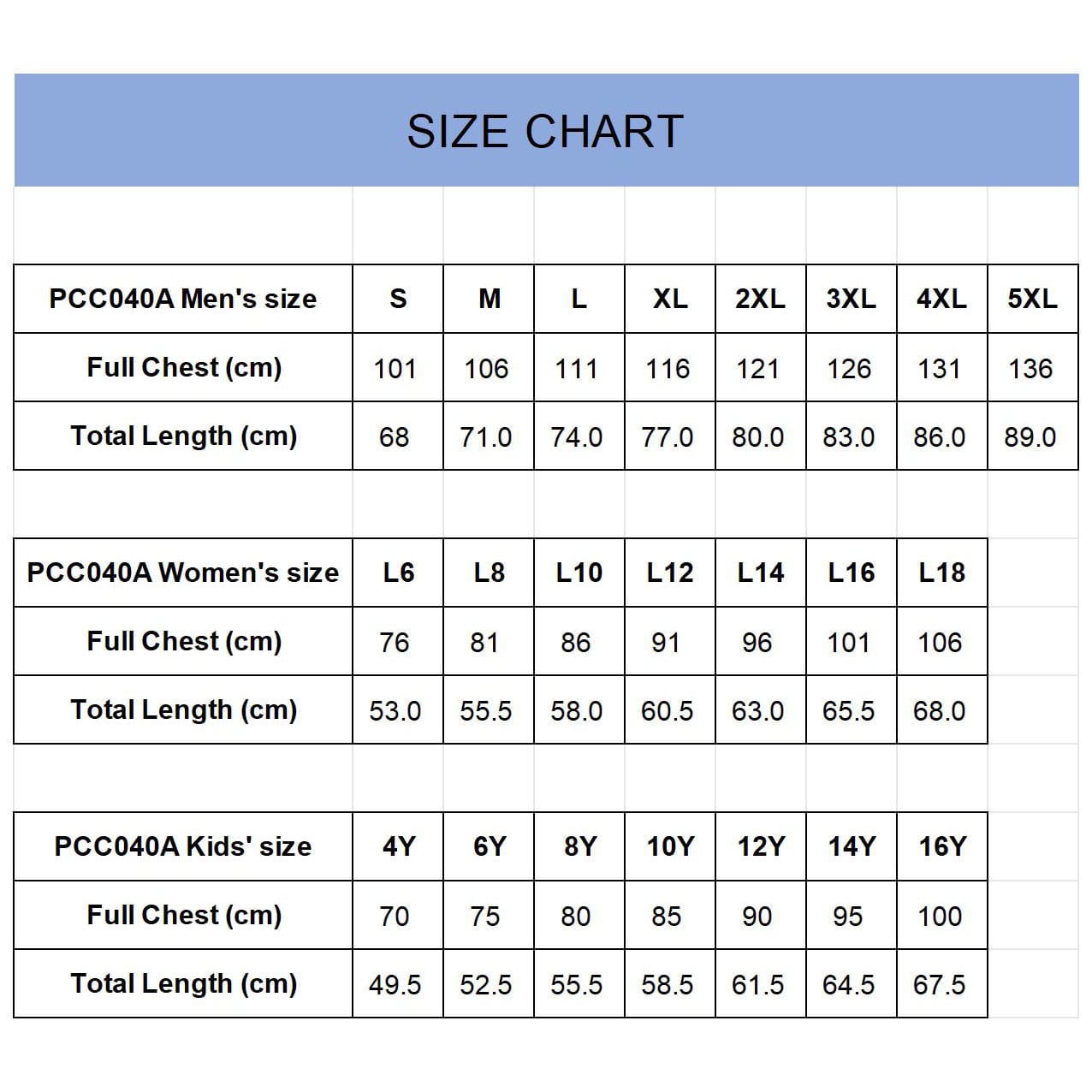 SIZE CHART

| PCC040A Men's size | S | M | L | XL | 2XL | 3XL | 4XL | 5XL |
|---|---|---|---|---|---|---|---|---|
| Full Chest (cm) | 101 | 106 | 111 | 116 | 121 | 126 | 131 | 136 |
| Total Length (cm) | 68 | 71.0 | 74.0 | 77.0 | 80.0 | 83.0 | 86.0 | 89.0 |

| PCC040A Women's size | L6 | L8 | L10 | L12 | L14 | L16 | L18 |
|---|---|---|---|---|---|---|---|
| Full Chest (cm) | 76 | 81 | 86 | 91 | 96 | 101 | 106 |
| Total Length (cm) | 53.0 | 55.5 | 58.0 | 60.5 | 63.0 | 65.5 | 68.0 |

| PCC040A Kids' size | 4Y | 6Y | 8Y | 10Y | 12Y | 14Y | 16Y |
|---|---|---|---|---|---|---|---|
| Full Chest (cm) | 70 | 75 | 80 | 85 | 90 | 95 | 100 |
| Total Length (cm) | 49.5 | 52.5 | 55.5 | 58.5 | 61.5 | 64.5 | 67.5 |